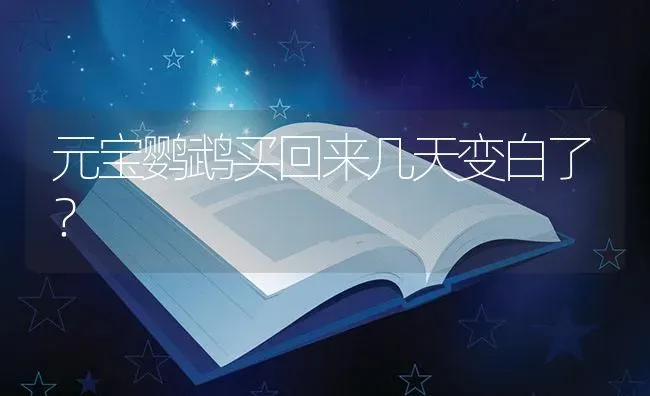 元宝鹦鹉买回来几天变白了？